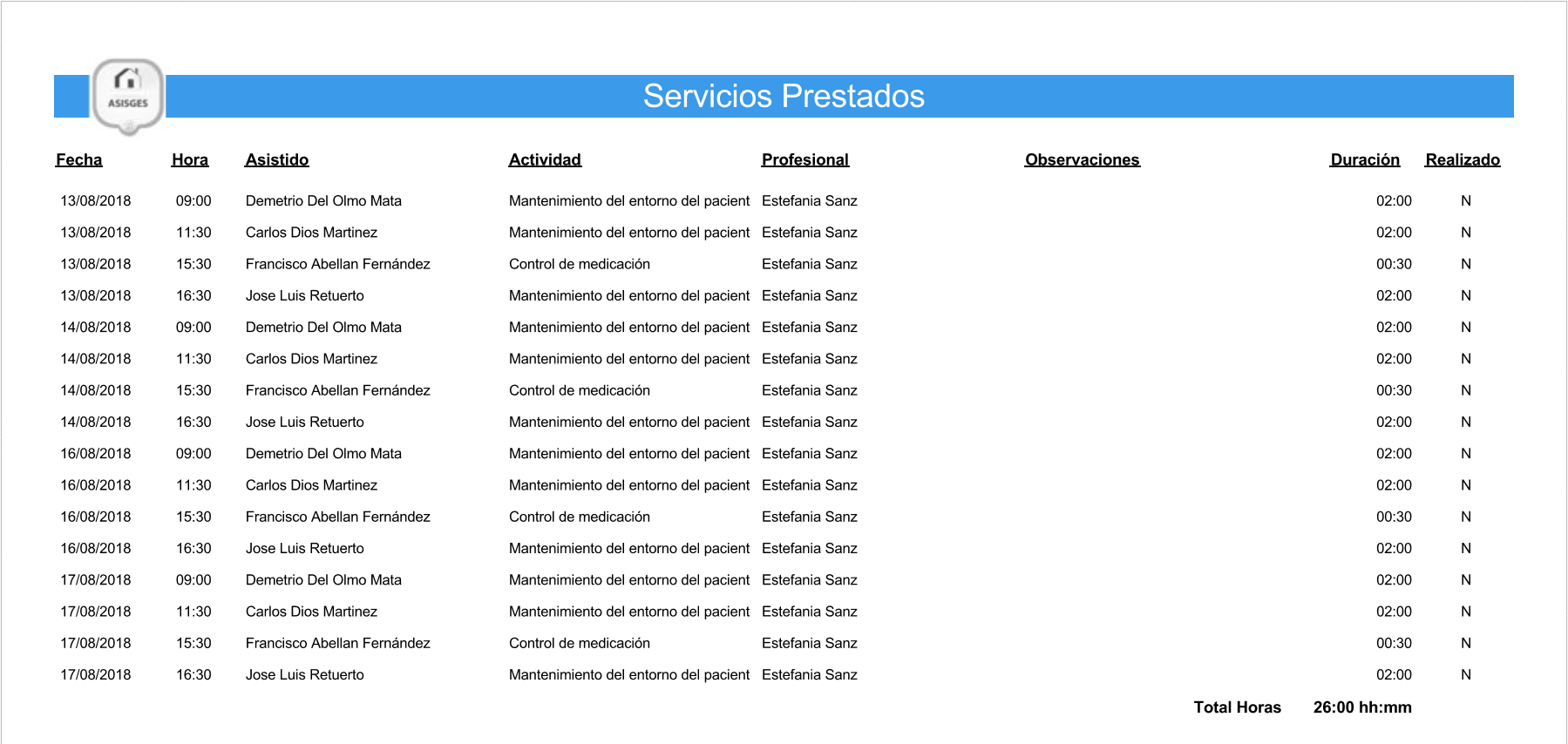 ASISGES

Servicios Prestados

| Fecha | Hora | Asistido | Actividad | Profesional | Observaciones | Duración | Realizado |
|---|---|---|---|---|---|---|---|
| 13/08/2018 | 09:00 | Demetrio Del Olmo Mata | Mantenimiento del entorno del pacient | Estefania Sanz | | 02:00 | N |
| 13/08/2018 | 11:30 | Carlos Dios Martinez | Mantenimiento del entorno del pacient | Estefania Sanz | | 02:00 | N |
| 13/08/2018 | 15:30 | Francisco Abellan Fernández | Control de medicación | Estefania Sanz | | 00:30 | N |
| 13/08/2018 | 16:30 | Jose Luis Retuerto | Mantenimiento del entorno del pacient | Estefania Sanz | | 02:00 | N |
| 14/08/2018 | 09:00 | Demetrio Del Olmo Mata | Mantenimiento del entorno del pacient | Estefania Sanz | | 02:00 | N |
| 14/08/2018 | 11:30 | Carlos Dios Martinez | Mantenimiento del entorno del pacient | Estefania Sanz | | 02:00 | N |
| 14/08/2018 | 15:30 | Francisco Abellan Fernández | Control de medicación | Estefania Sanz | | 00:30 | N |
| 14/08/2018 | 16:30 | Jose Luis Retuerto | Mantenimiento del entorno del pacient | Estefania Sanz | | 02:00 | N |
| 16/08/2018 | 09:00 | Demetrio Del Olmo Mata | Mantenimiento del entorno del pacient | Estefania Sanz | | 02:00 | N |
| 16/08/2018 | 11:30 | Carlos Dios Martinez | Mantenimiento del entorno del pacient | Estefania Sanz | | 02:00 | N |
| 16/08/2018 | 15:30 | Francisco Abellan Fernández | Control de medicación | Estefania Sanz | | 00:30 | N |
| 16/08/2018 | 16:30 | Jose Luis Retuerto | Mantenimiento del entorno del pacient | Estefania Sanz | | 02:00 | N |
| 17/08/2018 | 09:00 | Demetrio Del Olmo Mata | Mantenimiento del entorno del pacient | Estefania Sanz | | 02:00 | N |
| 17/08/2018 | 11:30 | Carlos Dios Martinez | Mantenimiento del entorno del pacient | Estefania Sanz | | 02:00 | N |
| 17/08/2018 | 15:30 | Francisco Abellan Fernández | Control de medicación | Estefania Sanz | | 00:30 | N |
| 17/08/2018 | 16:30 | Jose Luis Retuerto | Mantenimiento del entorno del pacient | Estefania Sanz | | 02:00 | N |

Total Horas 26:00 hh:mm